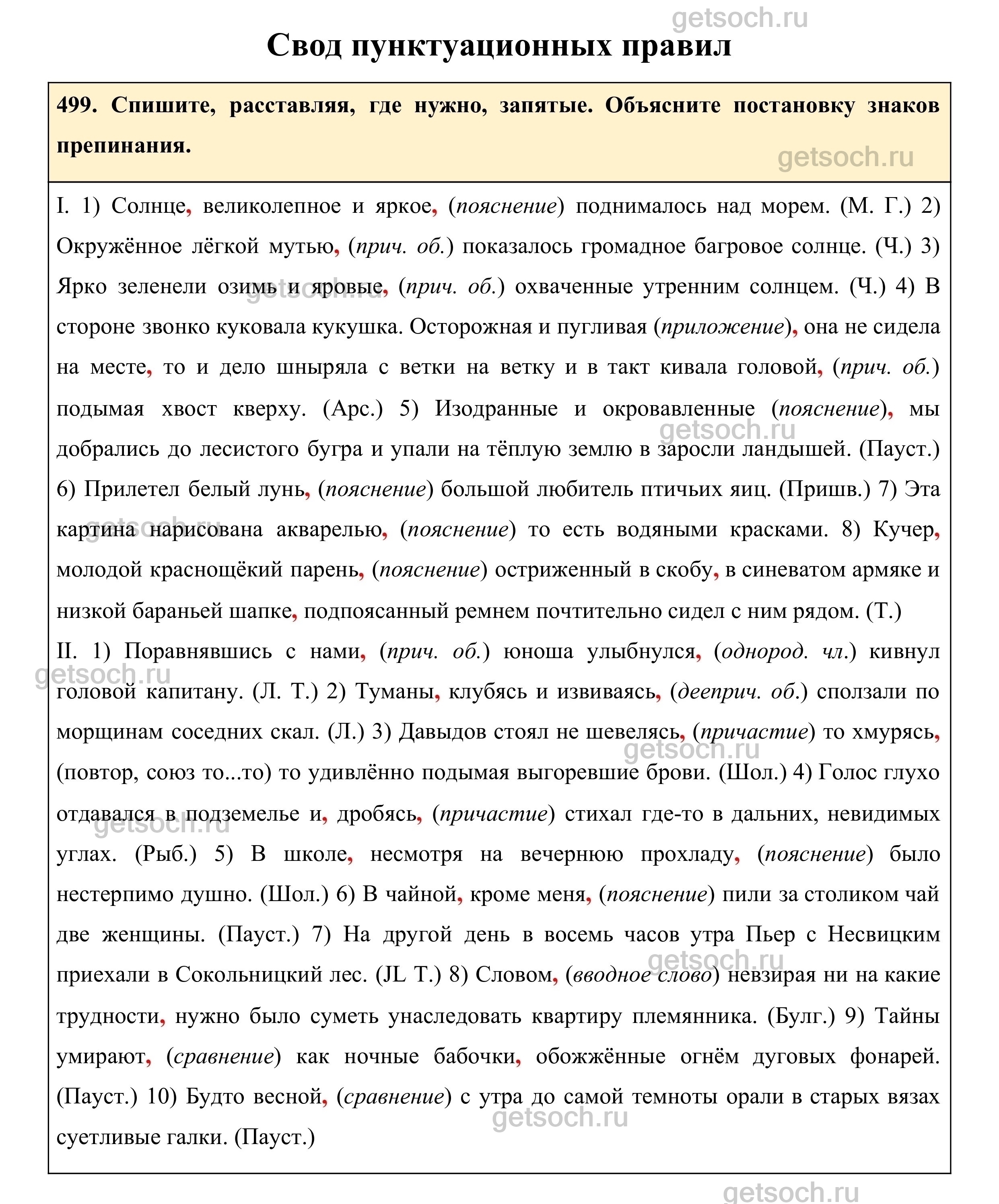 getsoch.ru

Свод пунктуационных правил

499. Спишите, расставляя, где нужно, запятые. Объясните постановку знаков препинания.

getsoch.ru

I. 1) Солнце, великолепное и яркое, (пояснение) поднималось над морем. (М. Г.) 2) Окружённое лёгкой мутью, (прич. об.) показалось громадное багровое солнце. (Ч.) 3) Ярко зеленели озимь и яровые, (прич. об.) охваченные утренним солнцем. (Ч.) 4) В стороне звонко куковала кукушка. Осторожная и пугливая (приложение), она не сидела на месте, то и дело шныряла с ветки на ветку и в такт кивала головой, (прич. об.) подымая хвост кверху. (Арс.) 5) Изодранные и окровавленные (пояснение), мы добрались до лесистого бугра и упали на тёплую землю в заросли ландышей. (Пауст.) 6) Прилетел белый лунь, (пояснение) большой любитель птичьих яиц. (Пришв.) 7) Эта картина нарисована акварелью, (пояснение) то есть водяными красками. 8) Кучер, молодой краснощёкий парень, (пояснение) остриженный в скобу, в синеватом армяке и низкой бараньей шапке, подпоясанный ремнем почтительно сидел с ним рядом. (Т.)
II. 1) Поравнявшись с нами, (прич. об.) юноша улыбнулся, (однород. чл.) кивнул головой капитану. (Л. Т.) 2) Туманы, клубясь и извиваясь, (дееприч. об.) сползали по морщинам соседних скал. (Л.) 3) Давыдов стоял не шевелясь, (причастие) то хмурясь, (повтор, союз то...то) то удивлённо подымая выгоревшие брови. (Шол.) 4) Голос глухо отдавался в подземелье и, дробясь, (причастие) стихал где-то в дальних, невидимых углах. (Рыб.) 5) В школе, несмотря на вечернюю прохладу, (пояснение) было нестерпимо душно. (Шол.) 6) В чайной, кроме меня, (пояснение) пили за столиком чай две женщины. (Пауст.) 7) На другой день в восемь часов утра Пьер с Несвицким приехали в Сокольницкий лес. (JL Т.) 8) Словом, (вводное слово) невзирая ни на какие трудности, нужно было суметь унаследовать квартиру племянника. (Булг.) 9) Тайны умирают, (сравнение) как ночные бабочки, обожжённые огнём дуговых фонарей. (Пауст.) 10) Будто весной, (сравнение) с утра до самой темноты орали в старых вязах суетливые галки. (Пауст.)

getsoch.ru